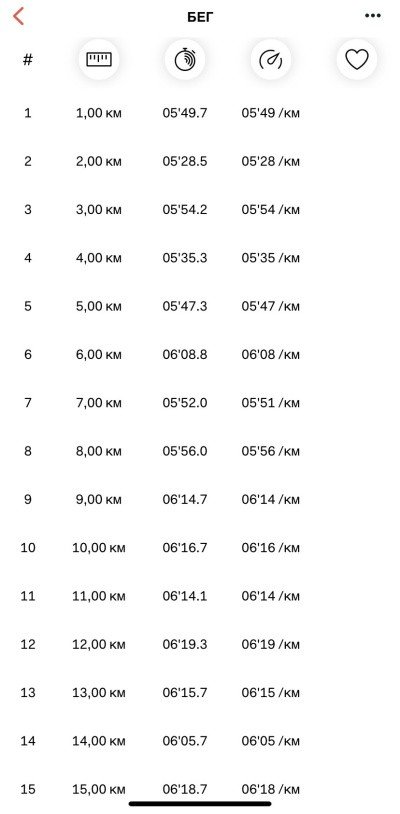 БЕГ

| # | | | | |
|---|---|---|---|---|
| 1 | 1,00 км | 05'49.7 | 05'49 /км | |
| 2 | 2,00 км | 05'28.5 | 05'28 /км | |
| 3 | 3,00 км | 05'54.2 | 05'54 /км | |
| 4 | 4,00 км | 05'35.3 | 05'35 /км | |
| 5 | 5,00 км | 05'47.3 | 05'47 /км | |
| 6 | 6,00 км | 06'08.8 | 06'08 /км | |
| 7 | 7,00 км | 05'52.0 | 05'51 /км | |
| 8 | 8,00 км | 05'56.0 | 05'56 /км | |
| 9 | 9,00 км | 06'14.7 | 06'14 /км | |
| 10 | 10,00 км | 06'16.7 | 06'16 /км | |
| 11 | 11,00 км | 06'14.1 | 06'14 /км | |
| 12 | 12,00 км | 06'19.3 | 06'19 /км | |
| 13 | 13,00 км | 06'15.7 | 06'15 /км | |
| 14 | 14,00 км | 06'05.7 | 06'05 /км | |
| 15 | 15,00 км | 06'18.7 | 06'18 /км | |